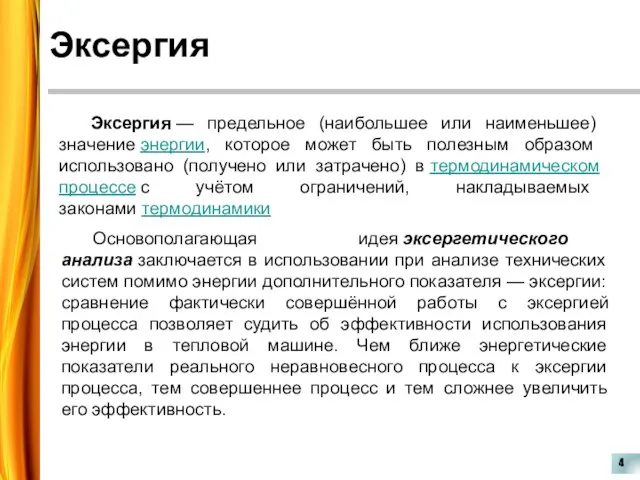 Эксергия

Эксергия — предельное (наибольшее или наименьшее) значение энергии, которое может быть полезным образом использовано (получено или затрачено) в термодинамическом процессе с учётом ограничений, накладываемых законами термодинамики

Основополагающая идея эксергетического анализа заключается в использовании при анализе технических систем помимо энергии дополнительного показателя — эксергии: сравнение фактически совершённой работы с эксергией процесса позволяет судить об эффективности использования энергии в тепловой машине. Чем ближе энергетические показатели реального неравновесного процесса к эксергии процесса, тем совершеннее процесс и тем сложнее увеличить его эффективность.

4